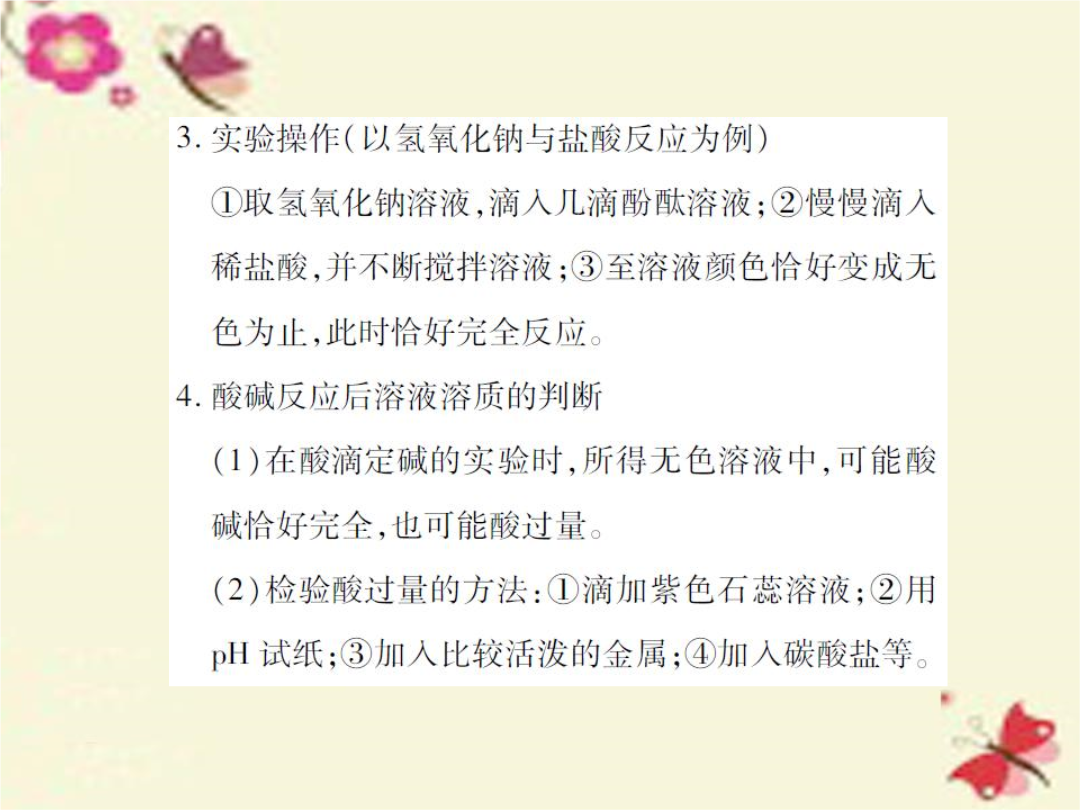 3. 实验操作(以氢氧化钠与盐酸反应为例)

①取氢氧化钠溶液,滴入几滴酚酞溶液;②慢慢滴入稀盐酸,并不断搅拌溶液;③至溶液颜色恰好变成无色为止,此时恰好完全反应。

4. 酸碱反应后溶液溶质的判断

(1)在酸滴定碱的实验时,所得无色溶液中,可能酸碱恰好完全,也可能酸过量。

(2)检验酸过量的方法:①滴加紫色石蕊溶液;②用pH 试纸;③加入比较活泼的金属;④加入碳酸盐等。